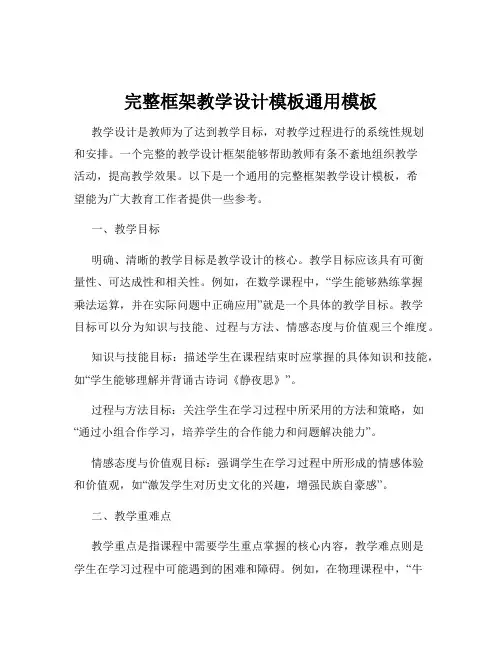 完整框架教学设计模板通用模板

教学设计是教师为了达到教学目标，对教学过程进行的系统性规划和安排。一个完整的教学设计框架能够帮助教师有条不紊地组织教学活动，提高教学效果。以下是一个通用的完整框架教学设计模板，希望能为广大教育工作者提供一些参考。

一、教学目标

明确、清晰的教学目标是教学设计的核心。教学目标应该具有可衡量性、可达成性和相关性。例如，在数学课程中，“学生能够熟练掌握乘法运算，并在实际问题中正确应用”就是一个具体的教学目标。教学目标可以分为知识与技能、过程与方法、情感态度与价值观三个维度。

知识与技能目标：描述学生在课程结束时应掌握的具体知识和技能，如“学生能够理解并背诵古诗词《静夜思》”。

过程与方法目标：关注学生在学习过程中所采用的方法和策略，如“通过小组合作学习，培养学生的合作能力和问题解决能力”。

情感态度与价值观目标：强调学生在学习过程中所形成的情感体验和价值观，如“激发学生对历史文化的兴趣，增强民族自豪感”。

二、教学重难点

教学重点是指课程中需要学生重点掌握的核心内容，教学难点则是学生在学习过程中可能遇到的困难和障碍。例如，在物理课程中，“牛